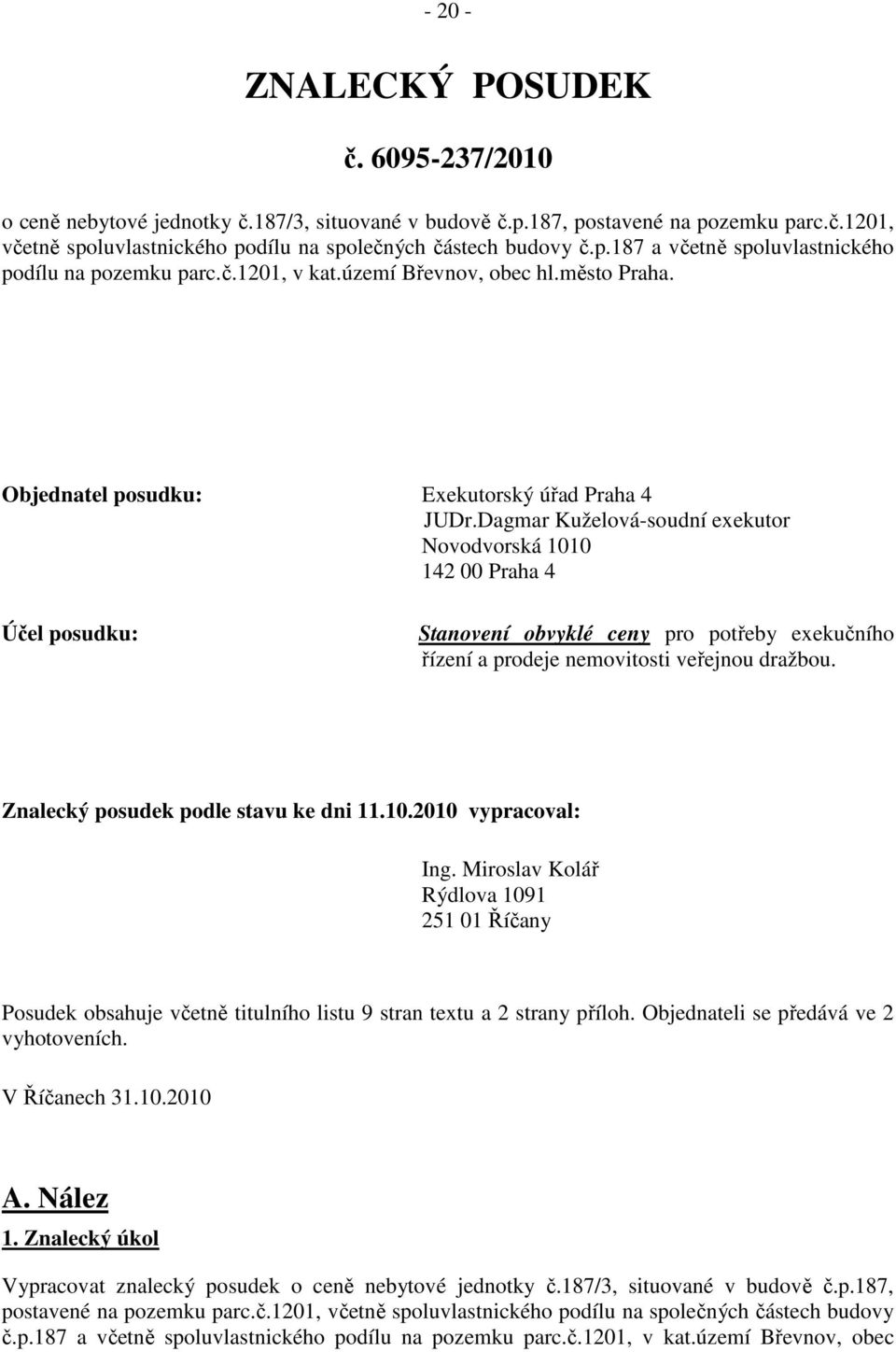 - 20 -

ZNALECKÝ POSUDEK

č. 6095-237/2010

o ceně nebytové jednotky č.187/3, situované v budově č.p.187, postavené na pozemku parc.č.1201, včetně spoluvlastnického podílu na společných částech budovy č.p.187 a včetně spoluvlastnického podílu na pozemku parc.č.1201, v kat.území Břevnov, obec hl.město Praha.

Objednatel posudku: Exekutorský úřad Praha 4
JUDr.Dagmar Kuželová-soudní exekutor
Novodvorská 1010
142 00 Praha 4

Účel posudku: Stanovení obvyklé ceny pro potřeby exekučního řízení a prodeje nemovitosti veřejnou dražbou.

Znalecký posudek podle stavu ke dni 11.10.2010 vypracoval:

Ing. Miroslav Kolář
Rýdlova 1091
251 01 Říčany

Posudek obsahuje včetně titulního listu 9 stran textu a 2 strany příloh. Objednateli se předává ve 2 vyhotoveních.

V Říčanech 31.10.2010

A. Nález

1. Znalecký úkol

Vypracovat znalecký posudek o ceně nebytové jednotky č.187/3, situované v budově č.p.187, postavené na pozemku parc.č.1201, včetně spoluvlastnického podílu na společných částech budovy č.p.187 a včetně spoluvlastnického podílu na pozemku parc.č.1201, v kat.území Břevnov, obec